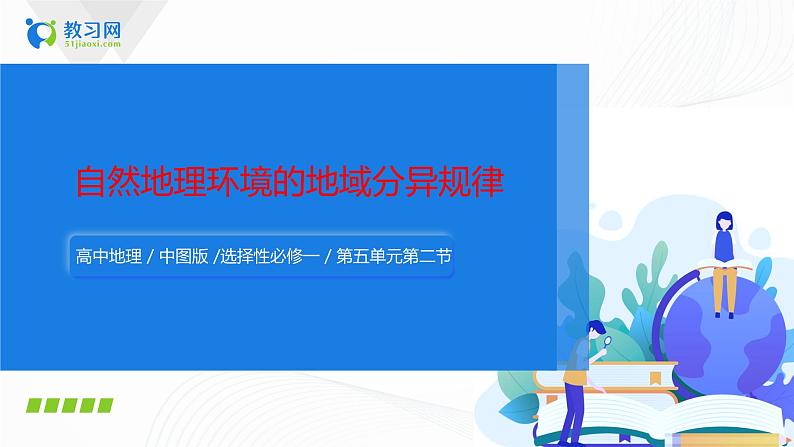 教习网
51jiaoxi.com

自然地理环境的地域分异规律

高中地理 / 中图版 /选择性必修一 / 第五单元第二节